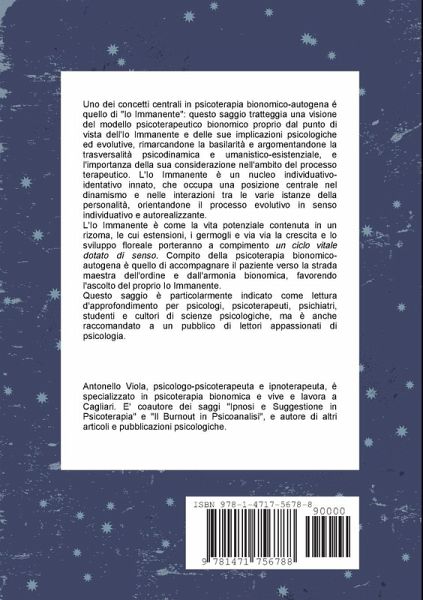 Uno dei concetti centrali in psicoterapia bionomico-autogena é quello di "Io Immanente": questo saggio tratteggia una visione del modello psicoterapeutico bionomico proprio dal punto di vista dell'Io Immanente e delle sue implicazioni psicologiche ed evolutive, rimarcandone la basilarità e argomentandone la trasversalità psicodinamica e umanistico-esistenziale, e l'importanza della sua considerazione nell'ambito del processo terapeutico. L'Io Immanente è un nucleo individuativo-identativo innato, che occupa una posizione centrale nel dinamismo e nelle interazioni tra le varie istanze della personalità, orientandone il processo evolutivo in senso individuativo e autorealizzante.
L'Io Immanente è come la vita potenziale contenuta in un rizoma, le cui estensioni, i germogli e via via la crescita e lo sviluppo floreale porteranno a compimento un ciclo vitale dotato di senso. Compito della psicoterapia bionomico-autogena è quello di accompagnare il paziente verso la strada maestra dell'ordine e dall'armonia bionomica, favorendo l'ascolto del proprio Io Immanente.
Questo saggio è particolarmente indicato come lettura d'approfondimento per psicologi, psicoterapeuti, psichiatri, studenti e cultori di scienze psicologiche, ma è anche raccomandato a un pubblico di lettori appassionati di psicologia.

Antonello Viola, psicologo-psicoterapeuta e ipnoterapeuta, è specializzato in psicoterapia bionomica e vive e lavora a Cagliari. E' coautore dei saggi "Ipnosi e Suggestione in Psicoterapia" e "Il Burnout in Psicoanalisi", e autore di altri articoli e pubblicazioni psicologiche.

ISBN 978-1-4717-5678-8
90000
9 781471 756788